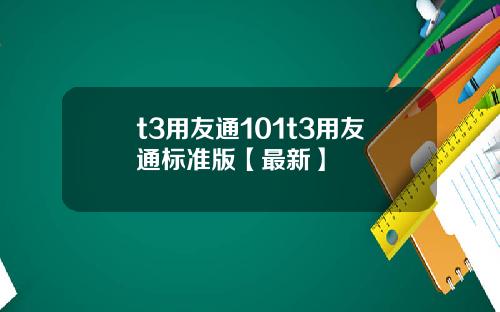 t3用友通101t3用友通标准版【最新】